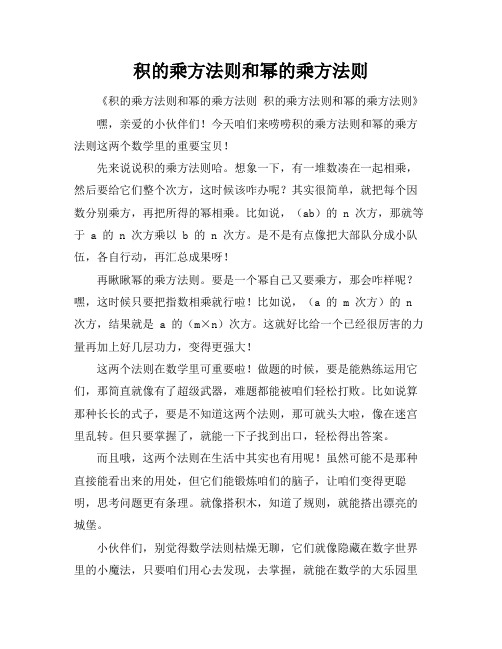 积的乘方法则和幂的乘方法则

《积的乘方法则和幂的乘方法则 积的乘方法则和幂的乘方法则》

嘿，亲爱的小伙伴们！今天咱们来唠唠积的乘方法则和幂的乘方法则这两个数学里的重要宝贝！

先来说说积的乘方法则哈。想象一下，有一堆数凑在一起相乘，然后要给它们整个次方，这时候该咋办呢？其实很简单，就把每个因数分别乘方，再把所得的幂相乘。比如说，（ab）的 n 次方，那就等于 a 的 n 次方乘以 b 的 n 次方。是不是有点像把大部队分成小队伍，各自行动，再汇总成果呀！

再瞅瞅幂的乘方法则。要是一个幂自己又要乘方，那会咋样呢？嘿，这时候只要把指数相乘就行啦！比如说，（a 的 m 次方）的 n 次方，结果就是 a 的（m×n）次方。这就好比给一个已经很厉害的力量再加上好几层功力，变得更强大！

这两个法则在数学里可重要啦！做题的时候，要是能熟练运用它们，那简直就像有了超级武器，难题都能被咱们轻松打败。比如说算那种长长的式子，要是不知道这两个法则，那可就头大啦，像在迷宫里乱转。但只要掌握了，就能一下子找到出口，轻松得出答案。

而且哦，这两个法则在生活中其实也有用呢！虽然可能不是那种直接能看出来的用处，但它们能锻炼咱们的脑子，让咱们变得更聪明，思考问题更有条理。就像搭积木，知道了规则，就能搭出漂亮的城堡。

小伙伴们，别觉得数学法则枯燥无聊，它们就像隐藏在数字世界里的小魔法，只要咱们用心去发现，去掌握，就能在数学的大乐园里